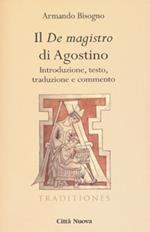 Armando Bisogno

Il De magistro di Agostino

Introduzione, testo, traduzione e commento

TRADITIONES

Città Nuova